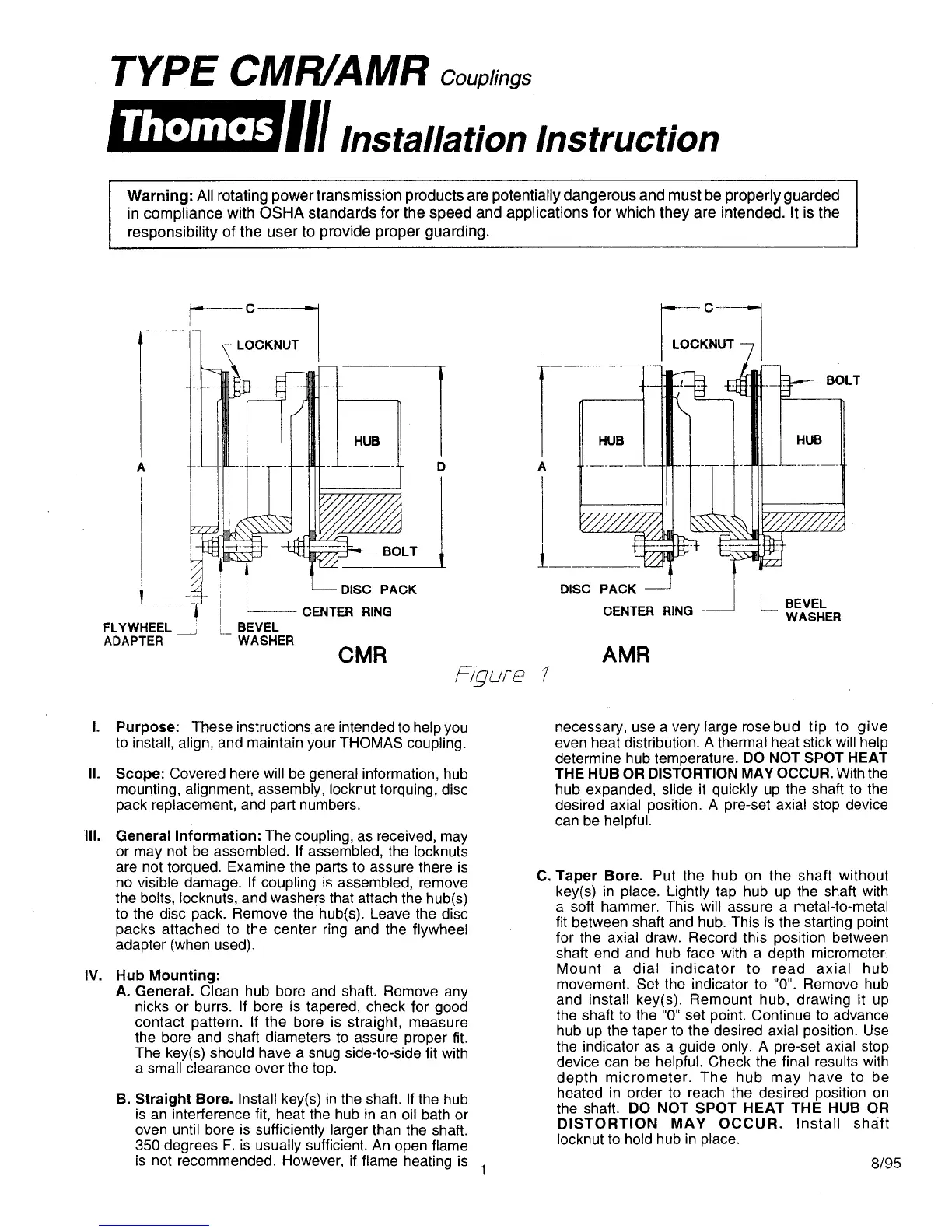 TYPE CMR/AMR Couplings

Thomas Installation Instruction

Warning: All rotating power transmission products are potentially dangerous and must be properly guarded in compliance with OSHA standards for the speed and applications for which they are intended. It is the responsibility of the user to provide proper guarding.

C
LOCKNUT
HUB
A
D
BOLT
DISC PACK
CENTER RING
FLYWHEEL ADAPTER
BEVEL WASHER
CMR

C
LOCKNUT
BOLT
HUB
HUB
A
DISC PACK
CENTER RING
BEVEL WASHER
AMR

Figure 1

I. Purpose: These instructions are intended to help you to install, align, and maintain your THOMAS coupling.

II. Scope: Covered here will be general information, hub mounting, alignment, assembly, locknut torquing, disc pack replacement, and part numbers.

III. General Information: The coupling, as received, may or may not be assembled. If assembled, the locknuts are not torqued. Examine the parts to assure there is no visible damage. If coupling is assembled, remove the bolts, locknuts, and washers that attach the hub(s) to the disc pack. Remove the hub(s). Leave the disc packs attached to the center ring and the flywheel adapter (when used).

IV. Hub Mounting:
A. General. Clean hub bore and shaft. Remove any nicks or burrs. If bore is tapered, check for good contact pattern. If the bore is straight, measure the bore and shaft diameters to assure proper fit. The key(s) should have a snug side-to-side fit with a small clearance over the top.

B. Straight Bore. Install key(s) in the shaft. If the hub is an interference fit, heat the hub in an oil bath or oven until bore is sufficiently larger than the shaft. 350 degrees F. is usually sufficient. An open flame is not recommended. However, if flame heating is necessary, use a very large rose bud tip to give even heat distribution. A thermal heat stick will help determine hub temperature. DO NOT SPOT HEAT THE HUB OR DISTORTION MAY OCCUR. With the hub expanded, slide it quickly up the shaft to the desired axial position. A pre-set axial stop device can be helpful.

C. Taper Bore. Put the hub on the shaft without key(s) in place. Lightly tap hub up the shaft with a soft hammer. This will assure a metal-to-metal fit between shaft and hub. This is the starting point for the axial draw. Record this position between shaft end and hub face with a depth micrometer. Mount a dial indicator to read axial hub movement. Set the indicator to "0". Remove hub and install key(s). Remount hub, drawing it up the shaft to the "0" set point. Continue to advance hub up the taper to the desired axial position. Use the indicator as a guide only. A pre-set axial stop device can be helpful. Check the final results with depth micrometer. The hub may have to be heated in order to reach the desired position on the shaft. DO NOT SPOT HEAT THE HUB OR DISTORTION MAY OCCUR. Install shaft locknut to hold hub in place.

1

8/95